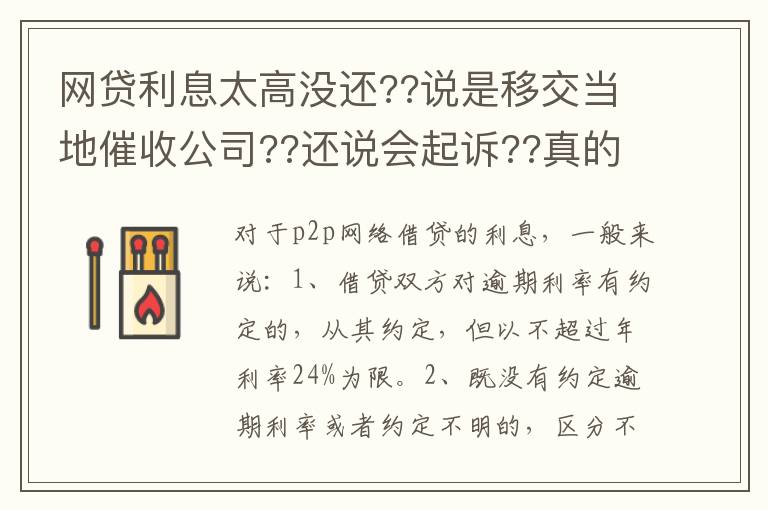 网贷利息太高没还??说是移交当地催收公司??还说会起诉??真的

对于p2p网络借贷的利息，一般来说：1、借贷双方对逾期利率有约定的，从其约定，但以不超过年利率24%为限。2、既没有约定逾期利率或者约定不明的，区分不